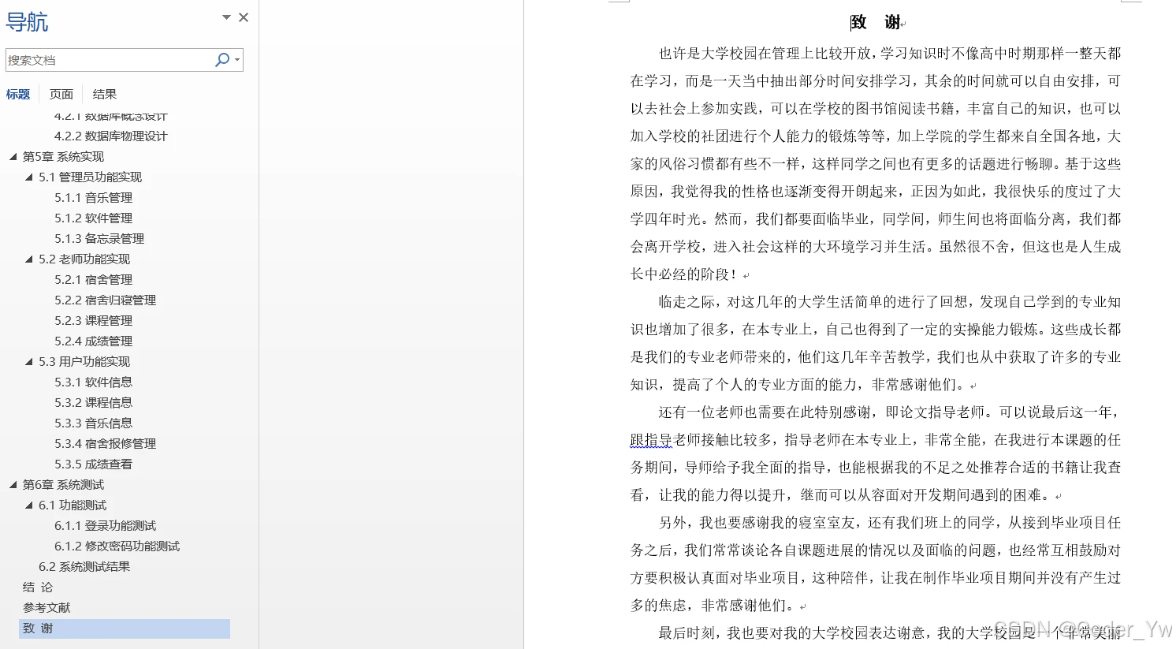 导航

搜索文档

标题 页面 结果

4.2.1 数据库概念设计
4.2.2 数据库物理设计
第5章 系统实现
5.1 管理员功能实现
5.1.1 音乐管理
5.1.2 软件管理
5.1.3 备忘录管理
5.2 老师功能实现
5.2.1 宿舍管理
5.2.2 宿舍归寝管理
5.2.3 课程管理
5.2.4 成绩管理
5.3 用户功能实现
5.3.1 软件信息
5.3.2 课程信息
5.3.3 音乐信息
5.3.4 宿舍报修管理
5.3.5 成绩查看
第6章 系统测试
6.1 功能测试
6.1.1 登录功能测试
6.1.2 修改密码功能测试
6.2 系统测试结果
结 论
参考文献
致 谢

致 谢

也许是大学校园在管理上比较开放，学习知识时不像高中时期那样一整天都在学习，而是一天当中抽出部分时间安排学习，其余的时间就可以自由安排，可以去社会上参加实践，可以在学校的图书馆阅读书籍，丰富自己的知识，也可以加入学校的社团进行个人能力的锻炼等等，加上学院的学生都来自全国各地，大家的风俗习惯都有些不一样，这样同学之间也有更多的话题进行畅聊。基于这些原因，我觉得我的性格也逐渐变得开朗起来，正因为如此，我很快乐的度过了大学四年时光。然而，我们都要面临毕业，同学间，师生间也将面临分离，我们都会离开学校，进入社会这样的大环境学习并生活。虽然很不舍，但这也是人生成长中必经的阶段！

临走之际，对这几年的大学生活简单的进行了回想，发现自己学到的专业知识也增加了很多，在本专业上，自己也得到了一定的实操能力锻炼。这些成长都是我们的专业老师带来的，他们这几年辛苦教学，我们也从中获取了许多的专业知识，提高了个人的专业方面的能力，非常感谢他们。

还有一位老师也需要在此特别感谢，即论文指导老师。可以说最后这一年，跟指导老师接触比较多，指导老师在本专业上，非常全能，在我进行本课题的任务期间，导师给予我全面的指导，也能根据我的不足之处推荐合适的书籍让我查看，让我的能力得以提升，继而可以从容面对开发期间遇到的困难。

另外，我也要感谢我的寝室室友，还有我们班上的同学，从接到毕业项目任务之后，我们常常谈论各自课题进展的情况以及面临的问题，也经常互相鼓励对方要积极认真面对毕业项目，这种陪伴，让我在制作毕业项目期间并没有产生过多的焦虑，非常感谢他们。

最后时刻，我也要对我的大学校园表达谢意，我的大学校园是一个非常美丽

CSDN @Coder_Yw